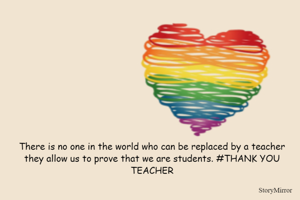 There is no one in the world who can be replaced by a teacher they allow us to prove that we are students. #THANK YOU TEACHER

StoryMirror